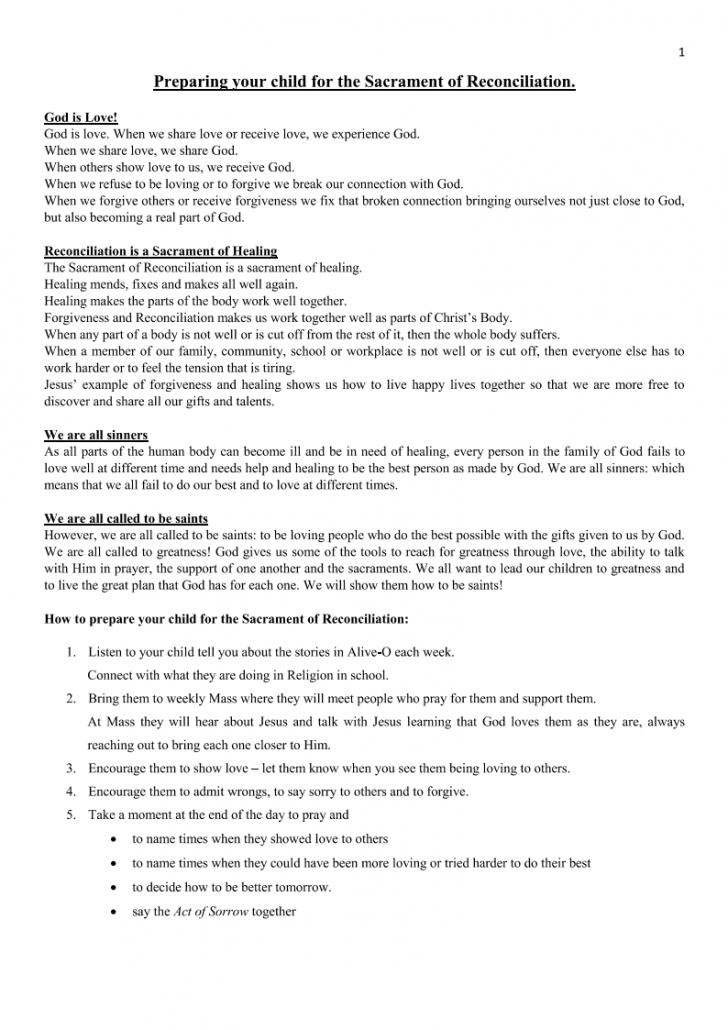 1

Preparing your child for the Sacrament of Reconciliation.

God is Love!
God is love. When we share love or receive love, we experience God.
When we share love, we share God.
When others show love to us, we receive God.
When we refuse to be loving or to forgive we break our connection with God.
When we forgive others or receive forgiveness we fix that broken connection bringing ourselves not just close to God, but also becoming a real part of God.

Reconciliation is a Sacrament of Healing
The Sacrament of Reconciliation is a sacrament of healing.
Healing mends, fixes and makes all well again.
Healing makes the parts of the body work well together.
Forgiveness and Reconciliation makes us work together well as parts of Christ's Body.
When any part of a body is not well or is cut off from the rest of it, then the whole body suffers.
When a member of our family, community, school or workplace is not well or is cut off, then everyone else has to work harder or to feel the tension that is tiring.
Jesus' example of forgiveness and healing shows us how to live happy lives together so that we are more free to discover and share all our gifts and talents.

We are all sinners
As all parts of the human body can become ill and be in need of healing, every person in the family of God fails to love well at different time and needs help and healing to be the best person as made by God. We are all sinners: which means that we all fail to do our best and to love at different times.

We are all called to be saints
However, we are all called to be saints: to be loving people who do the best possible with the gifts given to us by God. We are all called to greatness! God gives us some of the tools to reach for greatness through love, the ability to talk with Him in prayer, the support of one another and the sacraments. We all want to lead our children to greatness and to live the great plan that God has for each one. We will show them how to be saints!

How to prepare your child for the Sacrament of Reconciliation:

1. Listen to your child tell you about the stories in Alive-O each week.
Connect with what they are doing in Religion in school.
2. Bring them to weekly Mass where they will meet people who pray for them and support them.
At Mass they will hear about Jesus and talk with Jesus learning that God loves them as they are, always reaching out to bring each one closer to Him.
3. Encourage them to show love – let them know when you see them being loving to others.
4. Encourage them to admit wrongs, to say sorry to others and to forgive.
5. Take a moment at the end of the day to pray and
• to name times when they showed love to others
• to name times when they could have been more loving or tried harder to do their best
• to decide how to be better tomorrow.
• say the Act of Sorrow together